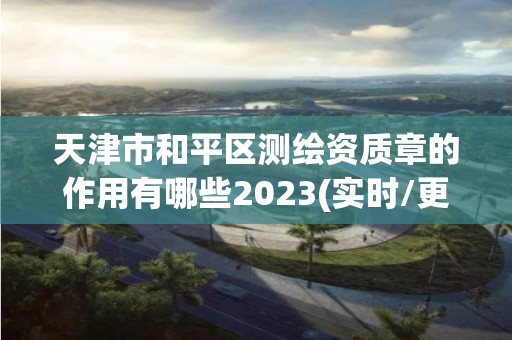 天津市和平区测绘资质章的作用有哪些2023(实时/更